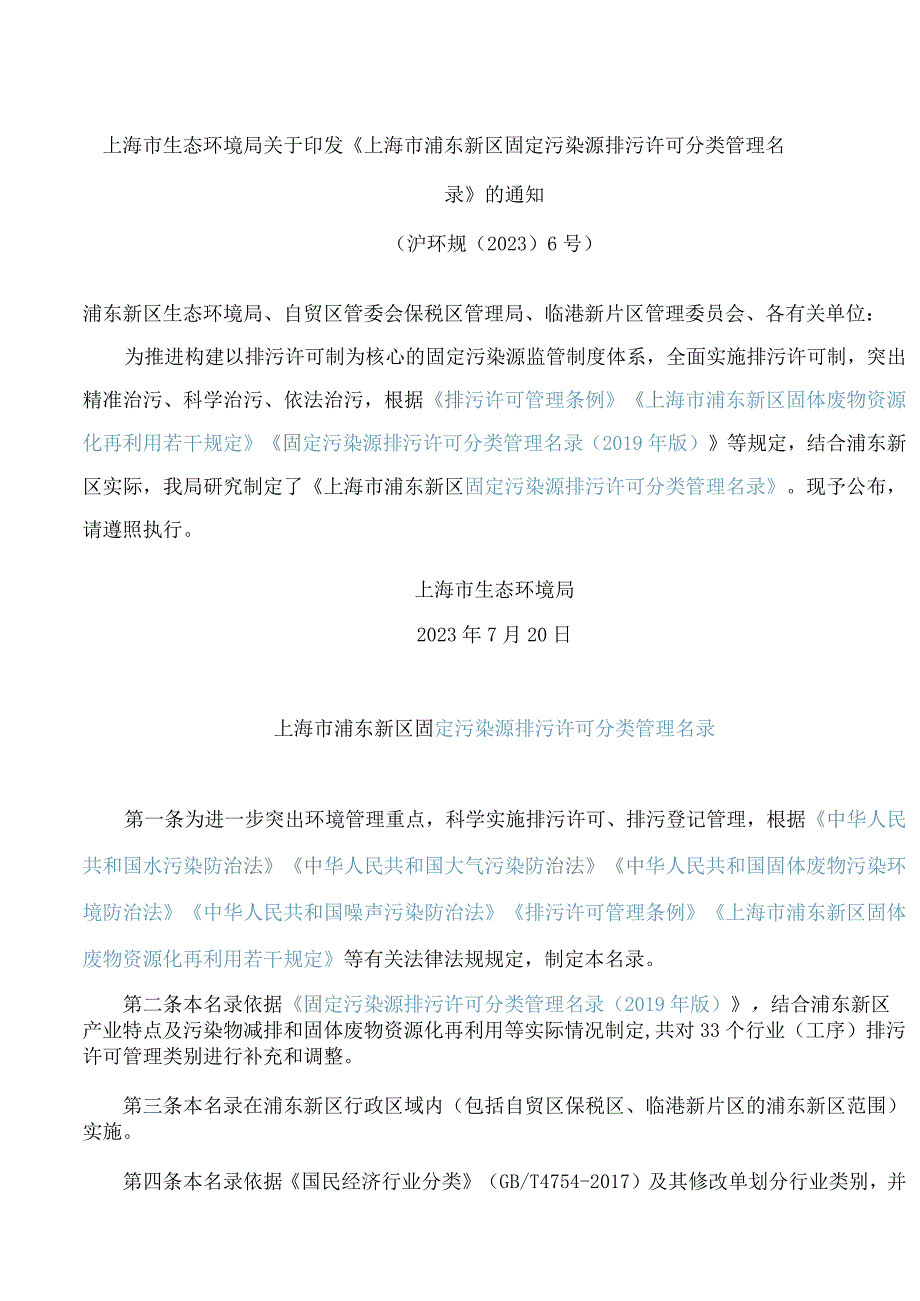 上海市生态环境局关于印发《上海市浦东新区固定污染源排污许可分类管理名录》的通知

（沪环规〔2023〕6号）

浦东新区生态环境局、自贸区管委会保税区管理局、临港新片区管理委员会、各有关单位：

为推进构建以排污许可制为核心的固定污染源监管制度体系，全面实施排污许可制，突出精准治污、科学治污、依法治污，根据《排污许可管理条例》《上海市浦东新区固体废物资源化再利用若干规定》《固定污染源排污许可分类管理名录（2019年版）》等规定，结合浦东新区实际，我局研究制定了《上海市浦东新区固定污染源排污许可分类管理名录》。现予公布，请遵照执行。

上海市生态环境局

2023年7月20日

上海市浦东新区固定污染源排污许可分类管理名录

第一条为进一步突出环境管理重点，科学实施排污许可、排污登记管理，根据《中华人民共和国水污染防治法》《中华人民共和国大气污染防治法》《中华人民共和国固体废物污染环境防治法》《中华人民共和国噪声污染防治法》《排污许可管理条例》《上海市浦东新区固体废物资源化再利用若干规定》等有关法律法规规定，制定本名录。

第二条本名录依据《固定污染源排污许可分类管理名录（2019年版）》，结合浦东新区产业特点及污染物减排和固体废物资源化再利用等实际情况制定，共对33个行业（工序）排污许可管理类别进行补充和调整。

第三条本名录在浦东新区行政区域内（包括自贸区保税区、临港新片区的浦东新区范围）实施。

第四条本名录依据《国民经济行业分类》（GB/T4754-2017）及其修改单划分行业类别，并